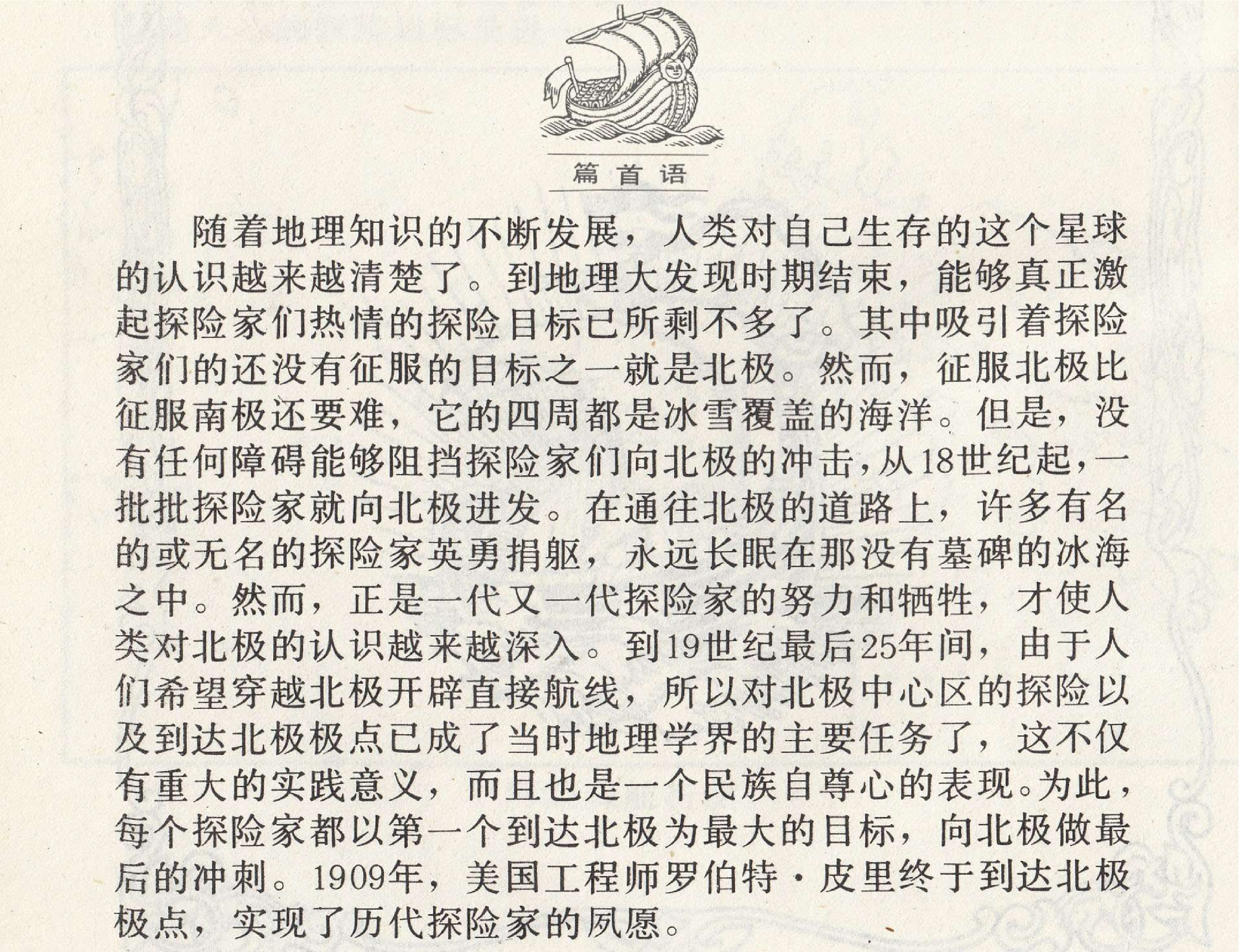 篇首语

随着地理知识的不断发展，人类对自己生存的这个星球的认识越来越清楚了。到地理大发现时期结束，能够真正激起探险家们热情的探险目标已所剩不多了。其中吸引着探险家们的还没有征服的目标之一就是北极。然而，征服北极比征服南极还要难，它的四周都是冰雪覆盖的海洋。但是，没有任何障碍能够阻挡探险家们向北极的冲击，从18世纪起，一批批探险家就向北极进发。在通往北极的道路上，许多有名的或无名的探险家英勇捐躯，永远长眠在那没有墓碑的冰海之中。然而，正是一代又一代探险家的努力和牺牲，才使人类对北极的认识越来越深入。到19世纪最后25年间，由于人们希望穿越北极开辟直接航线，所以对北极中心区的探险以及到达北极极点已成了当时地理学界的主要任务了，这不仅有重大的实践意义，而且也是一个民族自尊心的表现。为此，每个探险家都以第一个到达北极为最大的目标，向北极做最后的冲刺。1909年，美国工程师罗伯特·皮里终于到达北极极点，实现了历代探险家的夙愿。